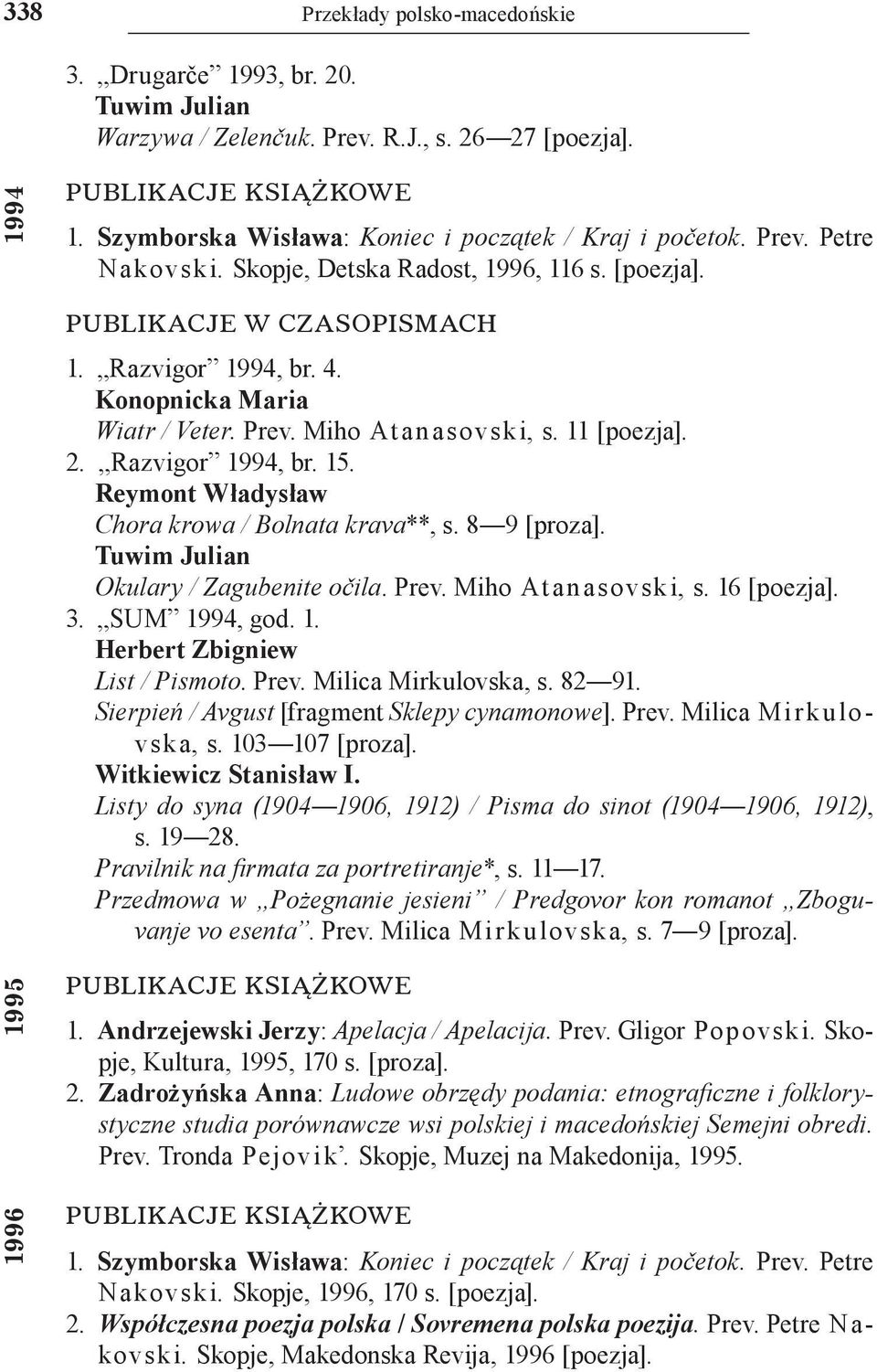 338 Przekłady polsko-macedońskie

3. „Drugarče” 1993, br. 20.
Tuwim Julian
Warzywa / Zelenčuk. Prev. R.J., s. 26—27 [poezja].

1994

PUBLIKACJE KSIĄŻKOWE
1. Szymborska Wisława: Koniec i początek / Kraj i početok. Prev. Petre Nakovski. Skopje, Detska Radost, 1996, 116 s. [poezja].

PUBLIKACJE W CZASOPISMACH
1. „Razvigor” 1994, br. 4.
Konopnicka Maria
Wiatr / Veter. Prev. Miho Atanasovski, s. 11 [poezja].
2. „Razvigor” 1994, br. 15.
Reymont Władysław
Chora krowa / Bolnata krava**, s. 8—9 [proza].
Tuwim Julian
Okulary / Zagubenite očila. Prev. Miho Atanasovski, s. 16 [poezja].
3. „SUM” 1994, god. 1.
Herbert Zbigniew
List / Pismoto. Prev. Milica Mirkulovska, s. 82—91.
Sierpień / Avgust [fragment Sklepy cynamonowe]. Prev. Milica Mirkulovska, s. 103—107 [proza].
Witkiewicz Stanisław I.
Listy do syna (1904—1906, 1912) / Pisma do sinot (1904—1906, 1912), s. 19—28.
Pravilnik na firmata za portretiranje*, s. 11—17.
Przedmowa w „Pożegnanie jesieni” / Predgovor kon romanot „Zboguvanje vo esenta”. Prev. Milica Mirkulovska, s. 7—9 [proza].

1995

PUBLIKACJE KSIĄŻKOWE
1. Andrzejewski Jerzy: Apelacja / Apelacija. Prev. Gligor Popovski. Skopje, Kultura, 1995, 170 s. [proza].
2. Zadrożyńska Anna: Ludowe obrzędy podania: etnograficzne i folklorystyczne studia porównawcze wsi polskiej i macedońskiej Semejni obredi. Prev. Tronda Pejovik’. Skopje, Muzej na Makedonija, 1995.

1996

PUBLIKACJE KSIĄŻKOWE
1. Szymborska Wisława: Koniec i początek / Kraj i početok. Prev. Petre Nakovski. Skopje, 1996, 170 s. [poezja].
2. Współczesna poezja polska / Sovremena polska poezija. Prev. Petre Nakovski. Skopje, Makedonska Revija, 1996 [poezja].